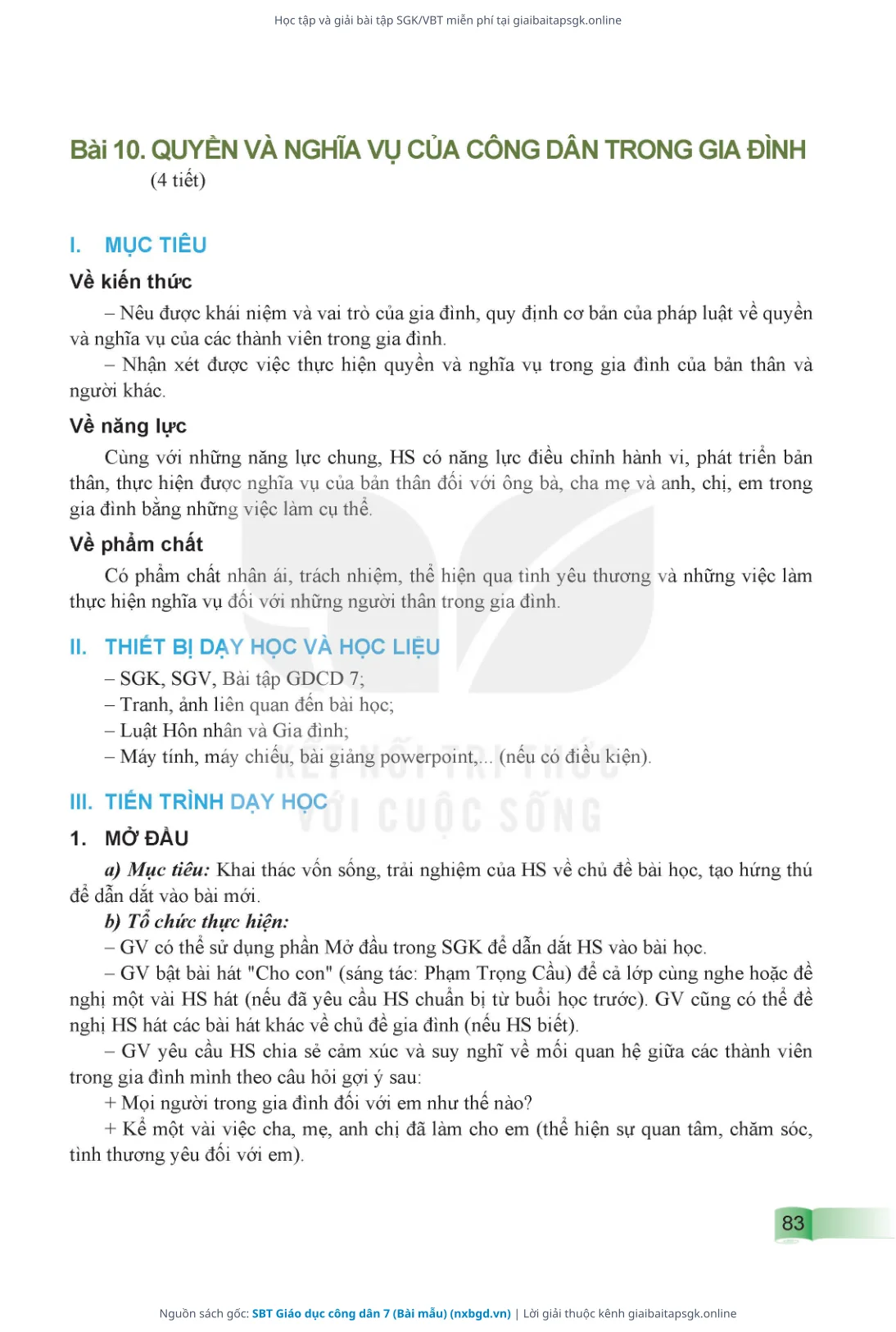 Học tập và giải bài tập SGK/VBT miễn phí tại giaibaitapsgk.online

Bài 10. QUYỀN VÀ NGHĨA VỤ CỦA CÔNG DÂN TRONG GIA ĐÌNH
(4 tiết)

I. MỤC TIÊU

Về kiến thức

– Nêu được khái niệm và vai trò của gia đình, quy định cơ bản của pháp luật về quyền và nghĩa vụ của các thành viên trong gia đình.

– Nhận xét được việc thực hiện quyền và nghĩa vụ trong gia đình của bản thân và người khác.

Về năng lực

Cùng với những năng lực chung, HS có năng lực điều chỉnh hành vi, phát triển bản thân, thực hiện được nghĩa vụ của bản thân đối với ông bà, cha mẹ và anh, chị, em trong gia đình bằng những việc làm cụ thể.

Về phẩm chất

Có phẩm chất nhân ái, trách nhiệm, thể hiện qua tình yêu thương và những việc làm thực hiện nghĩa vụ đối với những người thân trong gia đình.

II. THIẾT BỊ DẠY HỌC VÀ HỌC LIỆU

– SGK, SGV, Bài tập GDCD 7;
– Tranh, ảnh liên quan đến bài học;
– Luật Hôn nhân và Gia đình;
– Máy tính, máy chiếu, bài giảng powerpoint,... (nếu có điều kiện).

KẾT NỐI TRI THỨC VỚI CUỘC SỐNG

III. TIẾN TRÌNH DẠY HỌC

1. MỞ ĐẦU

a) Mục tiêu: Khai thác vốn sống, trải nghiệm của HS về chủ đề bài học, tạo hứng thú để dẫn dắt vào bài mới.

b) Tổ chức thực hiện:

– GV có thể sử dụng phần Mở đầu trong SGK để dẫn dắt HS vào bài học.

– GV bật bài hát "Cho con" (sáng tác: Phạm Trọng Cầu) để cả lớp cùng nghe hoặc đề nghị một vài HS hát (nếu đã yêu cầu HS chuẩn bị từ buổi học trước). GV cũng có thể đề nghị HS hát các bài hát khác về chủ đề gia đình (nếu HS biết).

– GV yêu cầu HS chia sẻ cảm xúc và suy nghĩ về mối quan hệ giữa các thành viên trong gia đình mình theo câu hỏi gợi ý sau:

+ Mọi người trong gia đình đối với em như thế nào?

+ Kể một vài việc cha, mẹ, anh chị đã làm cho em (thể hiện sự quan tâm, chăm sóc, tình thương yêu đối với em).

83

Nguồn sách gốc: SBT Giáo dục công dân 7 (Bài mẫu) (nxbgd.vn) | Lời giải thuộc kênh giaibaitapsgk.online